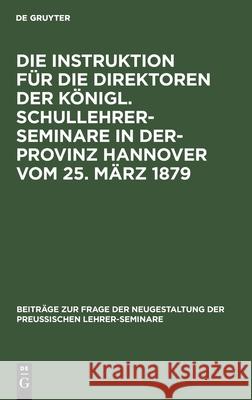 DE GRUYTER

DIE INSTRUKTION FÜR DIE DIREKTOREN DER KÖNIGL. SCHULLEHRER-SEMINARE IN DER-PROVINZ HANNOVER VOM 25. MÄRZ 1879

BEITRÄGE ZUR FRAGE DER NEUGESTALTUNG DER PREUSSISCHEN LEHRER-SEMINARE

DE G

Kraina Książek